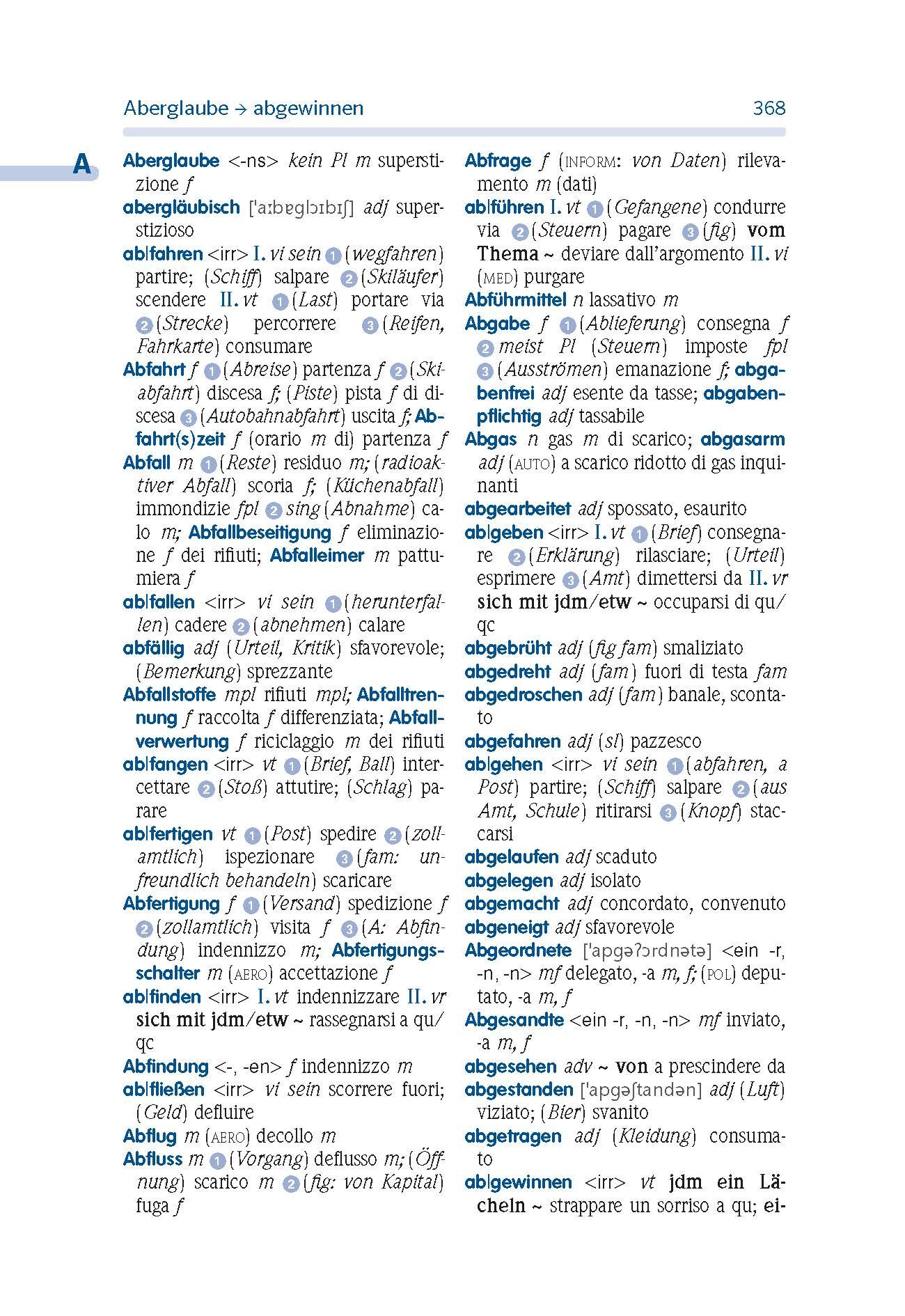 Aberglaube → abgewinnen 368

A

Aberglaube <-ns> kein Pl m superstizione f

abergläubisch ['aːbɐglɔɪbɪʃ] adj superstizioso

ab|fahren <irr> I. vi sein 1 (wegfahren) partire; (Schiff) salpare 2 (Skiläufer) scendere II. vt 1 (Last) portare via 2 (Strecke) percorrere 3 (Reifen, Fahrkarte) consumare

Abfahrt f 1 (Abreise) partenza f 2 (Skiabfahrt) discesa f; (Piste) pista f di discesa 3 (Autobahnabfahrt) uscita f; Abfahrt(s)zeit f (orario m di) partenza f

Abfall m 1 (Reste) residuo m; (radioaktiver Abfall) scoria f; (Küchenabfall) immondizie fpl 2 sing (Abnahme) calo m; Abfallbeseitigung f eliminazione f dei rifiuti; Abfalleimer m pattumiera f

ab|fallen <irr> vi sein 1 (herunterfallen) cadere 2 (abnehmen) calare

abfällig adj (Urteil, Kritik) sfavorevole; (Bemerkung) sprezzante

Abfallstoffe mpl rifiuti mpl; Abfalltrennung f raccolta f differenziata; Abfallverwertung f riciclaggio m dei rifiuti

ab|fangen <irr> vt 1 (Brief, Ball) intercettare 2 (Stoß) attutire; (Schlag) parare

ab|fertigen vt 1 (Post) spedire 2 (zollamtlich) ispezionare 3 (fam: unfreundlich behandeln) scaricare

Abfertigung f 1 (Versand) spedizione f 2 (zollamtlich) visita f 3 (A: Abfindung) indennizzo m; Abfertigungsschalter m (AERO) accettazione f

ab|finden <irr> I. vt indennizzare II. vr sich mit jdm/etw ~ rassegnarsi a qu/qc

Abfindung <-, -en> f indennizzo m

ab|fließen <irr> vi sein scorrere fuori; (Geld) defluire

Abflug m (AERO) decollo m

Abfluss m 1 (Vorgang) deflusso m; (Öffnung) scarico m 2 (fig: von Kapital) fuga f

Abfrage f (INFORM: von Daten) rilevamento m (dati)

ab|führen I. vt 1 (Gefangene) condurre via 2 (Steuern) pagare 3 (fig) vom Thema ~ deviare dall'argomento II. vi (MED) purgare

Abführmittel n lassativo m

Abgabe f 1 (Ablieferung) consegna f 2 meist Pl (Steuern) imposte fpl 3 (Ausströmen) emanazione f; abgabenfrei adj esente da tasse; abgabenpflichtig adj tassabile

Abgas n gas m di scarico; abgasarm adj (AUTO) a scarico ridotto di gas inquinanti

abgearbeitet adj spossato, esaurito

ab|geben <irr> I. vt 1 (Brief) consegnare 2 (Erklärung) rilasciare; (Urteil) esprimere 3 (Amt) dimettersi da II. vr sich mit jdm/etw ~ occuparsi di qu/qc

abgebrüht adj (fig fam) smaliziato

abgedreht adj (fam) fuori di testa fam

abgedroschen adj (fam) banale, scontato

abgefahren adj (sl) pazzesco

ab|gehen <irr> vi sein 1 (abfahren, a Post) partire; (Schiff) salpare 2 (aus Amt, Schule) ritirarsi 3 (Knopf) staccarsi

abgelaufen adj scaduto

abgelegen adj isolato

abgemacht adj concordato, convenuto

abgeneigt adj sfavorevole

Abgeordnete ['apgəʔɔrdnətə] <ein -r, -n, -n> mf delegato, -a m, f; (POL) deputato, -a m, f

Abgesandte <ein -r, -n, -n> mf inviato, -a m, f

abgesehen adv ~ von a prescindere da

abgestanden ['apgəʃtandən] adj (Luft) viziato; (Bier) svanito

abgetragen adj (Kleidung) consumato

ab|gewinnen <irr> vt jdm ein Lächeln ~ strappare un sorriso a qu; ei-